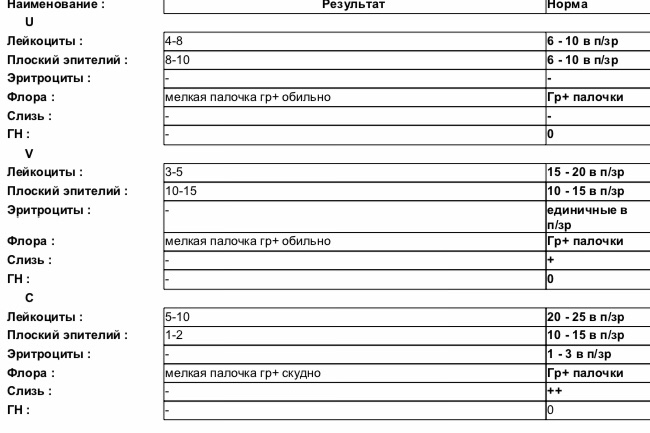 | Наименование : | Результат | Норма |
|---|---|---|
| U | | |
| Лейкоциты : | 4-8 | 6 - 10 в п/зр |
| Плоский эпителий : | 8-10 | 6 - 10 в п/зр |
| Эритроциты : | - | - |
| Флора : | мелкая палочка гр+ обильно | Гр+ палочки |
| Слизь : | - | - |
| ГН : | - | 0 |
| V | | |
| Лейкоциты : | 3-5 | 15 - 20 в п/зр |
| Плоский эпителий : | 10-15 | 10 - 15 в п/зр |
| Эритроциты : | - | единичные в п/зр |
| Флора : | мелкая палочка гр+ обильно | Гр+ палочки |
| Слизь : | - | + |
| ГН : | - | 0 |
| C | | |
| Лейкоциты : | 5-10 | 20 - 25 в п/зр |
| Плоский эпителий : | 1-2 | 10 - 15 в п/зр |
| Эритроциты : | - | 1 - 3 в п/зр |
| Флора : | мелкая палочка гр+ скудно | Гр+ палочки |
| Слизь : | - | ++ |
| ГН : | - | 0 |